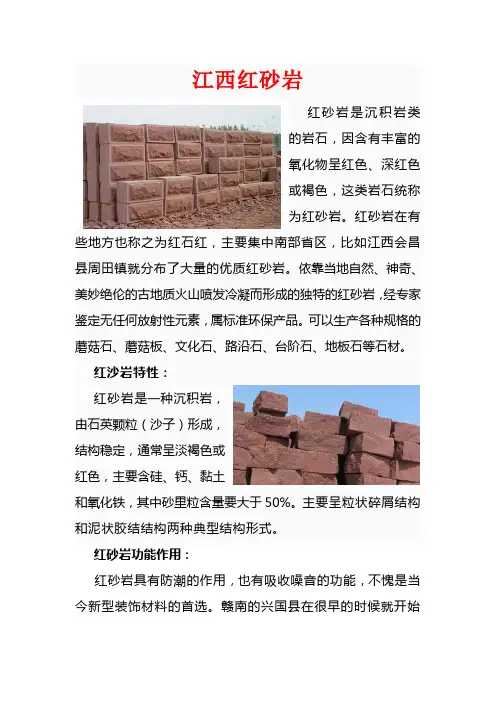 江西红砂岩

红砂岩是沉积岩类的岩石，因含有丰富的氧化物呈红色、深红色或褐色，这类岩石统称为红砂岩。红砂岩在有些地方也称之为红石红，主要集中南部省区，比如江西会昌县周田镇就分布了大量的优质红砂岩。依靠当地自然、神奇、美妙绝伦的古地质火山喷发冷凝而形成的独特的红砂岩，经专家鉴定无任何放射性元素，属标准环保产品。可以生产各种规格的蘑菇石、蘑菇板、文化石、路沿石、台阶石、地板石等石材。

红沙岩特性：

红砂岩是一种沉积岩，由石英颗粒（沙子）形成，结构稳定，通常呈淡褐色或红色，主要含硅、钙、黏土和氧化铁，其中砂里粒含量要大于 50%。主要呈粒状碎屑结构和泥状胶结结构两种典型结构形式。

红砂岩功能作用：

红砂岩具有防潮的作用，也有吸收噪音的功能，不愧是当今新型装饰材料的首选。赣南的兴国县在很早的时候就开始